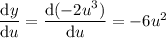 $\frac{\mathrm{d}y}{\mathrm{d}u} = \frac{\mathrm{d}(-2u^3)}{\mathrm{d}u} = -6u^2$